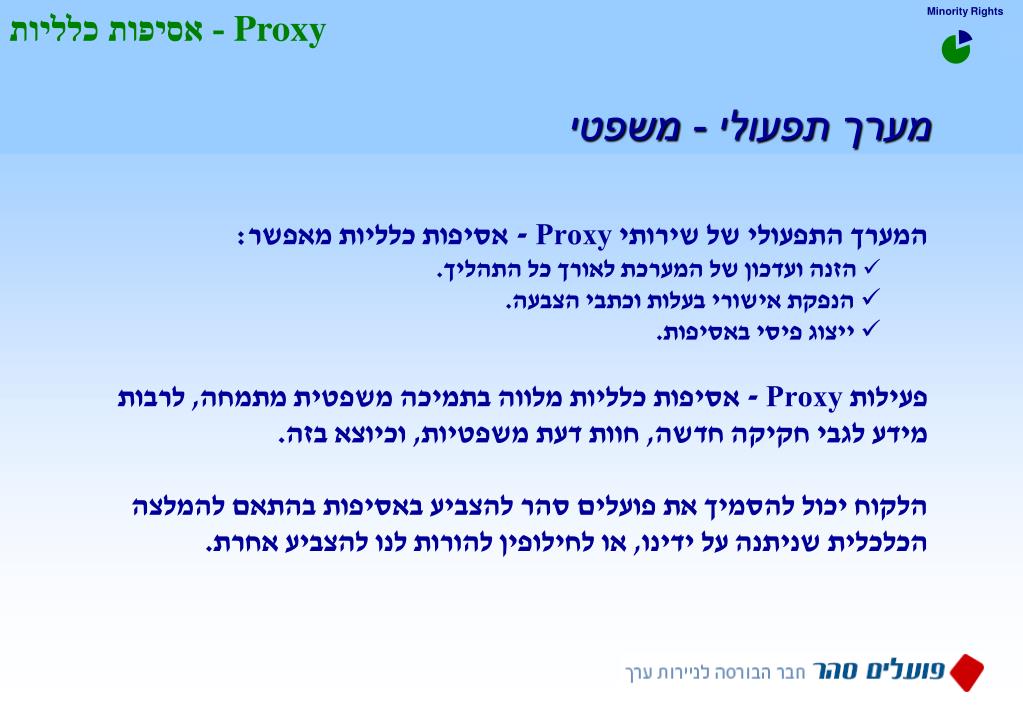 Proxy - אסיפות כלליות

Minority Rights

מערך תפעולי - משפטי

המערך התפעולי של שירותי Proxy - אסיפות כלליות מאפשר:
✓ הזנה ועדכון של המערכת לאורך כל התהליך.
✓ הנפקת אישורי בעלות וכתבי הצבעה.
✓ ייצוג פיסי באסיפות.

פעילות Proxy - אסיפות כלליות מלווה בתמיכה משפטית מתמחה, לרבות מידע לגבי חקיקה חדשה, חוות דעת משפטיות, וכיוצא בזה.

הלקוח יכול להסמיך את פועלים סהר להצביע באסיפות בהתאם להמלצה הכלכלית שניתנה על ידינו, או לחילופין להורות לנו להצביע אחרת.

פועלים סהר חבר הבורסה לניירות ערך